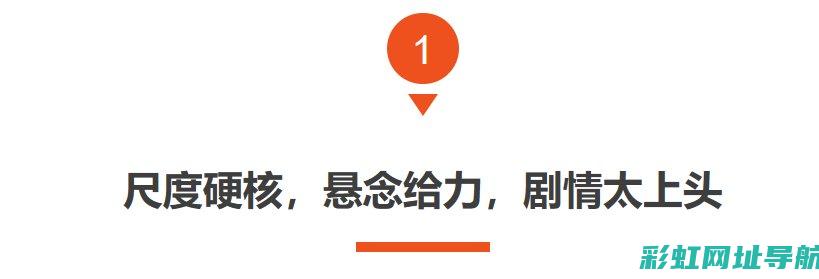 1

尺度硬核，悬念给力，剧情太上头

彩虹网址导航